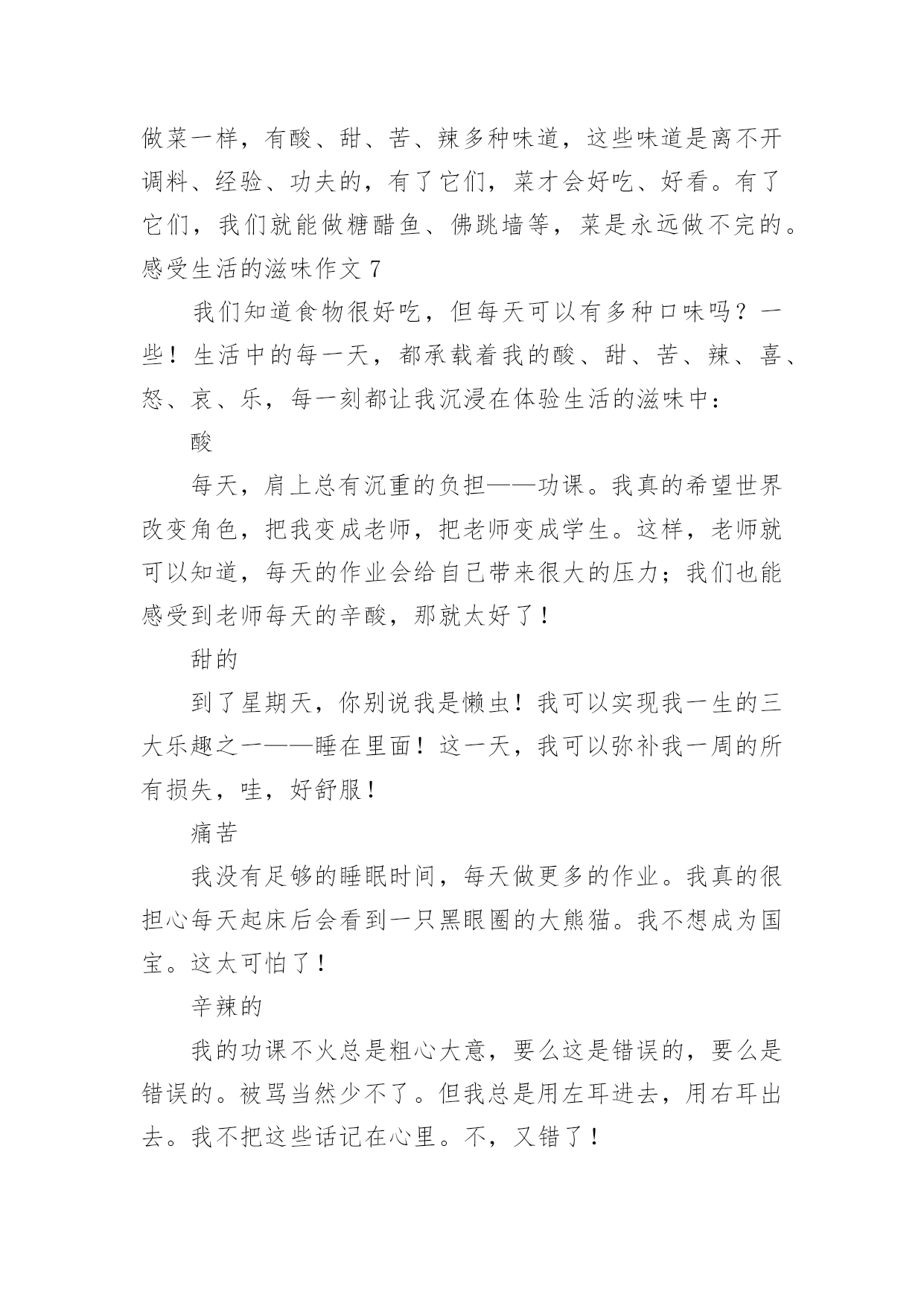 做菜一样，有酸、甜、苦、辣多种味道，这些味道是离不开调料、经验、功夫的，有了它们，菜才会好吃、好看。有了它们，我们就能做糖醋鱼、佛跳墙等，菜是永远做不完的。

感受生活的滋味作文 7

我们知道食物很好吃，但每天可以有多种口味吗？一些！生活中的每一天，都承载着我的酸、甜、苦、辣、喜、怒、哀、乐，每一刻都让我沉浸在体验生活的滋味中：

酸

每天，肩上总有沉重的负担——功课。我真的希望世界改变角色，把我变成老师，把老师变成学生。这样，老师就可以知道，每天的作业会给自己带来很大的压力；我们也能感受到老师每天的辛酸，那就太好了！

甜的

到了星期天，你别说我是懒虫！我可以实现我一生的三大乐趣之一——睡在里面！这一天，我可以弥补我一周的所有损失，哇，好舒服！

痛苦

我没有足够的睡眠时间，每天做更多的作业。我真的很担心每天起床后会看到一只黑眼圈的大熊猫。我不想成为国宝。这太可怕了！

辛辣的

我的功课不火总是粗心大意，要么这是错误的，要么是错误的。被骂当然少不了。但我总是用左耳进去，用右耳出去。我不把这些话记在心里。不，又错了！